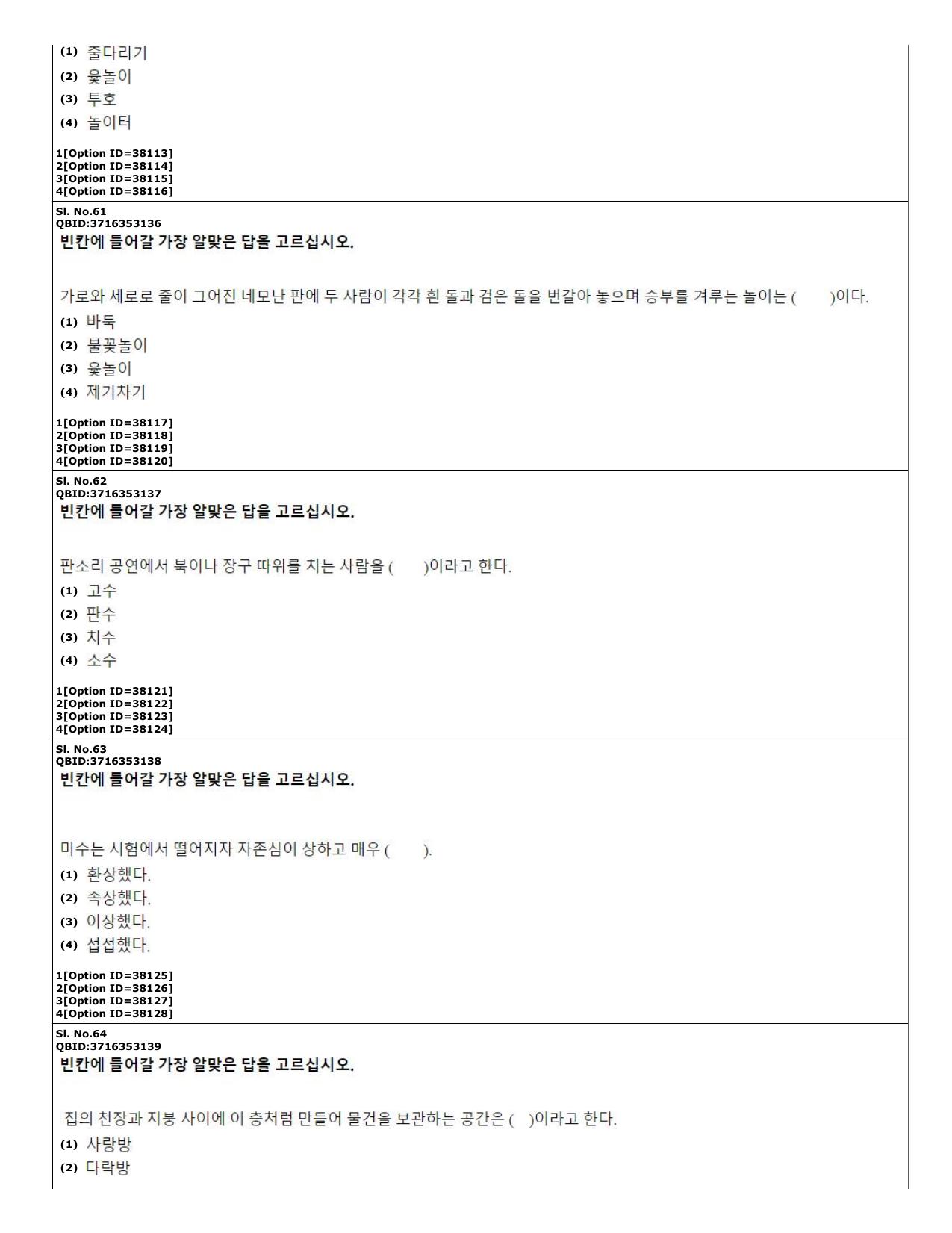 (1) 줄다리기
(2) 윷놀이
(3) 투호
(4) 놀이터

1[Option ID=38113]
2[Option ID=38114]
3[Option ID=38115]
4[Option ID=38116]

Sl. No.61
QBID:3716353136
빈칸에 들어갈 가장 알맞은 답을 고르십시오.

가로와 세로로 줄이 그어진 네모난 판에 두 사람이 각각 흰 돌과 검은 돌을 번갈아 놓으며 승부를 겨루는 놀이는 ( )이다.
(1) 바둑
(2) 불꽃놀이
(3) 윷놀이
(4) 제기차기

1[Option ID=38117]
2[Option ID=38118]
3[Option ID=38119]
4[Option ID=38120]

Sl. No.62
QBID:3716353137
빈칸에 들어갈 가장 알맞은 답을 고르십시오.

판소리 공연에서 북이나 장구 따위를 치는 사람을 ( )이라고 한다.
(1) 고수
(2) 판수
(3) 치수
(4) 소수

1[Option ID=38121]
2[Option ID=38122]
3[Option ID=38123]
4[Option ID=38124]

Sl. No.63
QBID:3716353138
빈칸에 들어갈 가장 알맞은 답을 고르십시오.

미수는 시험에서 떨어지자 자존심이 상하고 매우 ( ).
(1) 환상했다.
(2) 속상했다.
(3) 이상했다.
(4) 섭섭했다.

1[Option ID=38125]
2[Option ID=38126]
3[Option ID=38127]
4[Option ID=38128]

Sl. No.64
QBID:3716353139
빈칸에 들어갈 가장 알맞은 답을 고르십시오.

집의 천장과 지붕 사이에 이 층처럼 만들어 물건을 보관하는 공간은 ( )이라고 한다.
(1) 사랑방
(2) 다락방